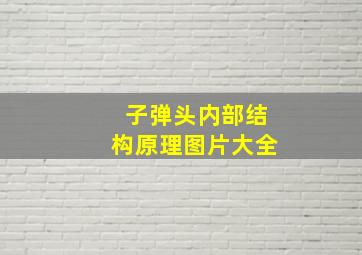 子弹头内部结构原理图片大全